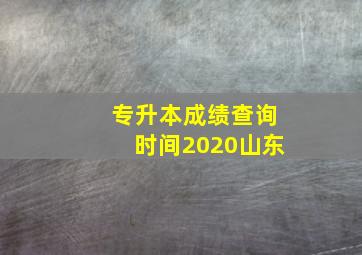 专升本成绩查询时间2020山东